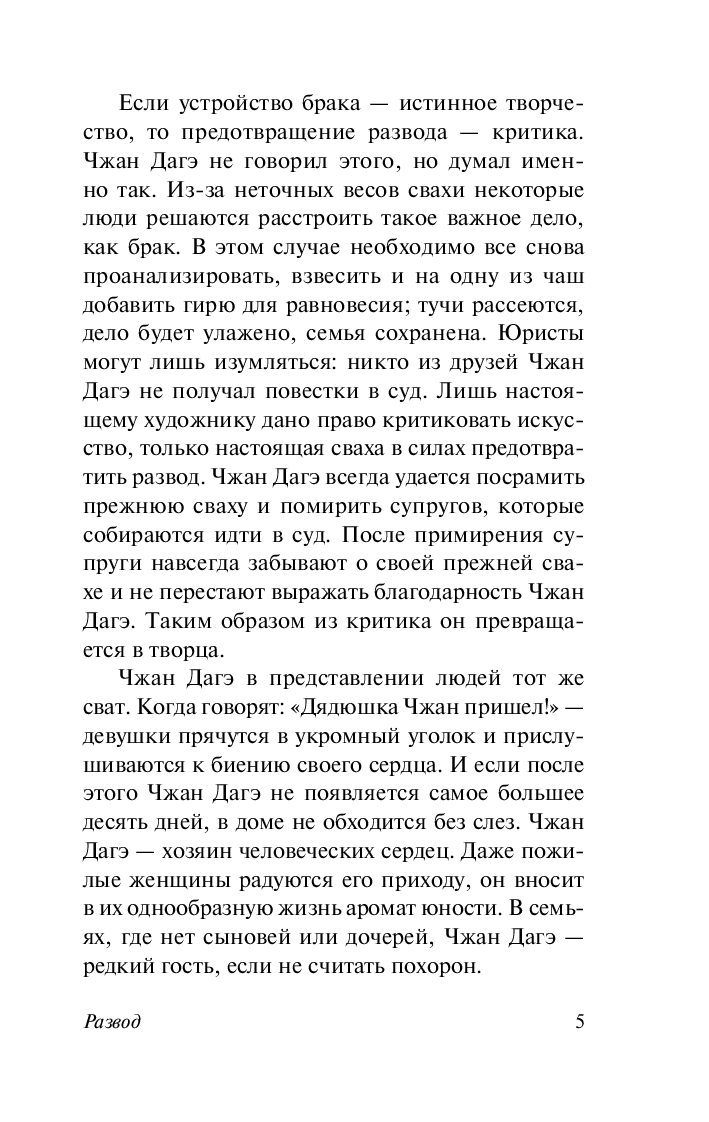 Если устройство брака — истинное творчество, то предотвращение развода — критика. Чжан Дагэ не говорил этого, но думал именно так. Из-за неточных весов свахи некоторые люди решаются расстроить такое важное дело, как брак. В этом случае необходимо все снова проанализировать, взвесить и на одну из чаш добавить гирю для равновесия; тучи рассеются, дело будет улажено, семья сохранена. Юристы могут лишь изумляться: никто из друзей Чжан Дагэ не получал повестки в суд. Лишь настоящему художнику дано право критиковать искусство, только настоящая сваха в силах предотвратить развод. Чжан Дагэ всегда удается посрамить прежнюю сваху и помирить супругов, которые собираются идти в суд. После примирения супруги навсегда забывают о своей прежней свахе и не перестают выражать благодарность Чжан Дагэ. Таким образом из критика он превращается в творца.

Чжан Дагэ в представлении людей тот же сват. Когда говорят: «Дядюшка Чжан пришел!» — девушки прячутся в укромный уголок и прислушиваются к биению своего сердца. И если после этого Чжан Дагэ не появляется самое большее десять дней, в доме не обходится без слез. Чжан Дагэ — хозяин человеческих сердец. Даже пожилые женщины радуются его приходу, он вносит в их однообразную жизнь аромат юности. В семьях, где нет сыновей или дочерей, Чжан Дагэ — редкий гость, если не считать похорон.

Развод 5